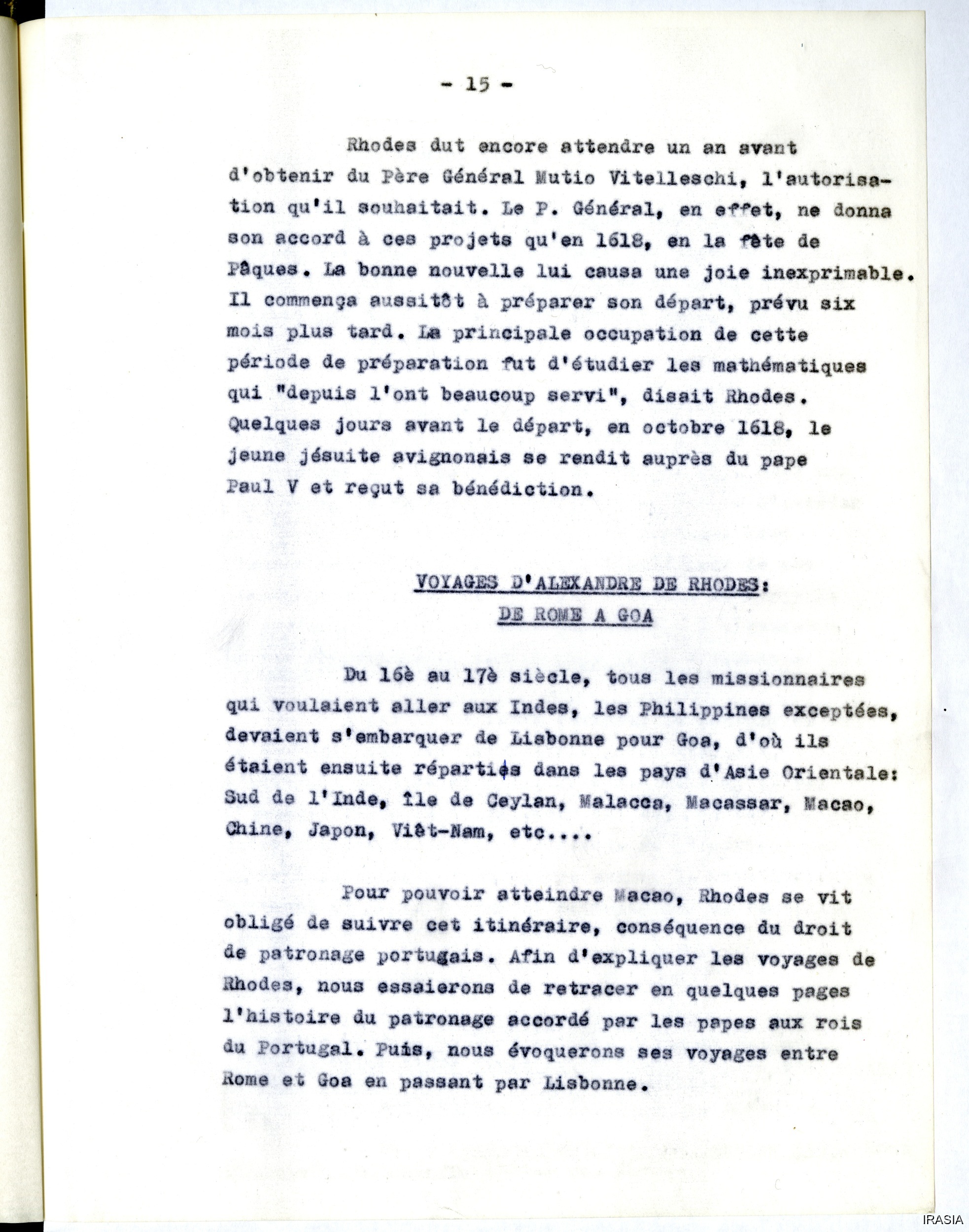 - 15 -

Rhodes dut encore attendre un an avant d'obtenir du Père Général Mutio Vitelleschi, l'autorisation qu'il souhaitait. Le P. Général, en effet, ne donna son accord à ces projets qu'en 1618, en la fête de Pâques. La bonne nouvelle lui causa une joie inexprimable. Il commença aussitôt à préparer son départ, prévu six mois plus tard. La principale occupation de cette période de préparation fut d'étudier les mathématiques qui "depuis l'ont beaucoup servi", disait Rhodes. Quelques jours avant le départ, en octobre 1618, le jeune jésuite avignonais se rendit auprès du pape Paul V et reçut sa bénédiction.

VOYAGES D'ALEXANDRE DE RHODES:
DE ROME A GOA

Du 16è au 17è siècle, tous les missionnaires qui voulaient aller aux Indes, les Philippines exceptées, devaient s'embarquer de Lisbonne pour Goa, d'où ils étaient ensuite répartiés dans les pays d'Asie Orientale: Sud de l'Inde, île de Ceylan, Malacca, Macassar, Macao, Chine, Japon, Viêt-Nam, etc....

Pour pouvoir atteindre Macao, Rhodes se vit obligé de suivre cet itinéraire, conséquence du droit de patronage portugais. Afin d'expliquer les voyages de Rhodes, nous essaierons de retracer en quelques pages l'histoire du patronage accordé par les papes aux rois du Portugal. Puis, nous évoquerons ses voyages entre Rome et Goa en passant par Lisbonne.

IRASIA